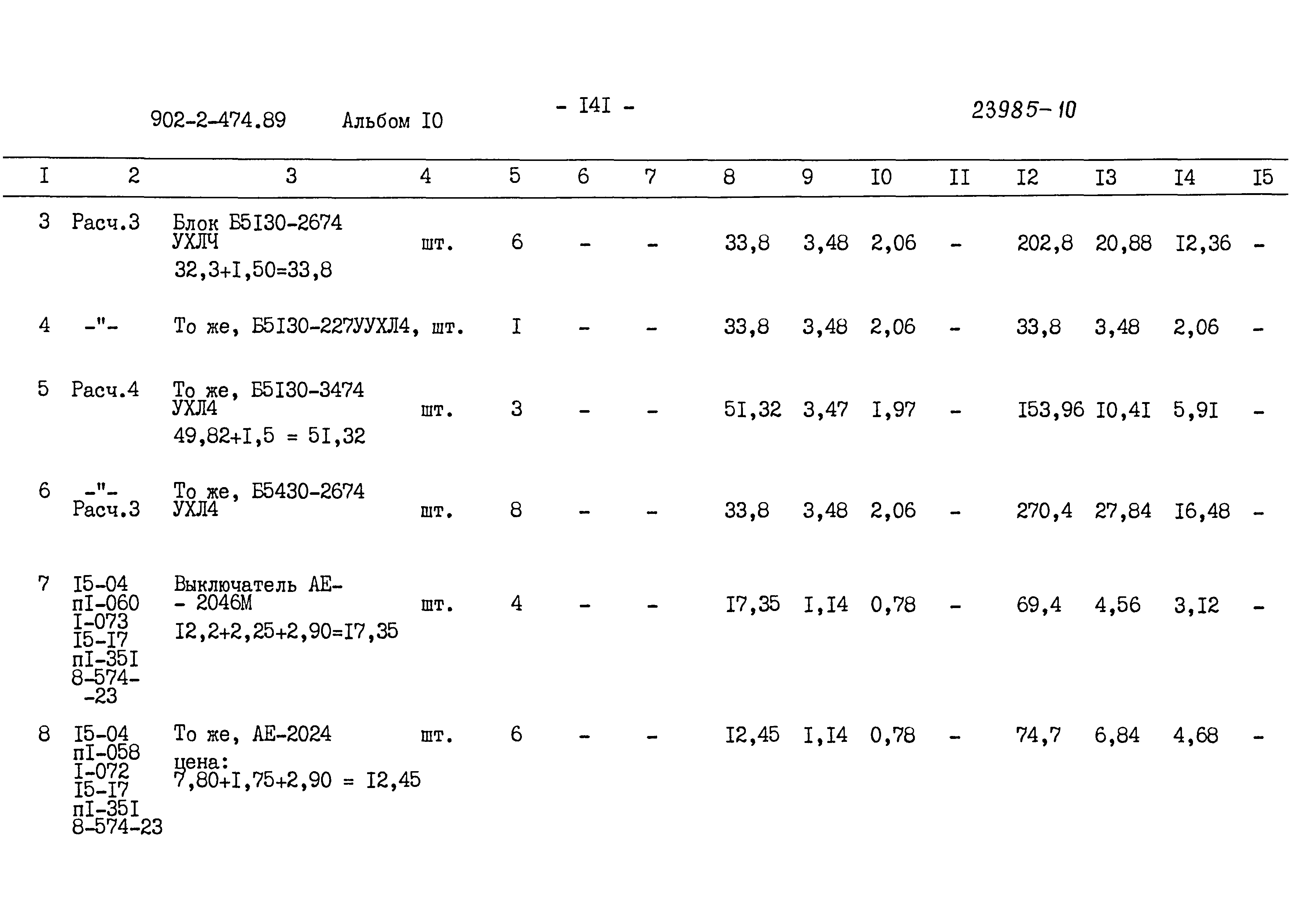 902-2-474.89 Альбом I0 - I4I - 23985-10

| I | 2 | 3 | 4 | 5 | 6 | 7 | 8 | 9 | I0 | II | I2 | I3 | I4 | I5 |
|---|---|---|---|---|---|---|---|---|---|---|---|---|---|---|
| 3 | Расч.3 | Блок Б5I30-2674 УХЛЧ 32,3+I,50=33,8 | шт. | 6 | - | - | 33,8 | 3,48 | 2,06 | - | 202,8 | 20,88 | I2,36 | - |
| 4 | -"- | То же, Б5I30-227УУХЛ4, | шт. | I | - | - | 33,8 | 3,48 | 2,06 | - | 33,8 | 3,48 | 2,06 | - |
| 5 | Расч.4 | То же, Б5I30-3474 УХЛ4 49,82+I,5 = 5I,32 | шт. | 3 | - | - | 5I,32 | 3,47 | I,97 | - | I53,96 | I0,4I | 5,9I | - |
| 6 | -"- Расч.3 | То же, Б5430-2674 УХЛ4 | шт. | 8 | - | - | 33,8 | 3,48 | 2,06 | - | 270,4 | 27,84 | I6,48 | - |
| 7 | I5-04 пI-060 I-073 I5-I7 пI-35I 8-574--23 | Выключатель АЕ-- 2046М I2,2+2,25+2,90=I7,35 | шт. | 4 | - | - | I7,35 | I,I4 | 0,78 | - | 69,4 | 4,56 | 3,I2 | - |
| 8 | I5-04 пI-058 I-072 I5-I7 пI-35I 8-574-23 | То же, АЕ-2024 цена: 7,80+I,75+2,90 = I2,45 | шт. | 6 | - | - | I2,45 | I,I4 | 0,78 | - | 74,7 | 6,84 | 4,68 | - |